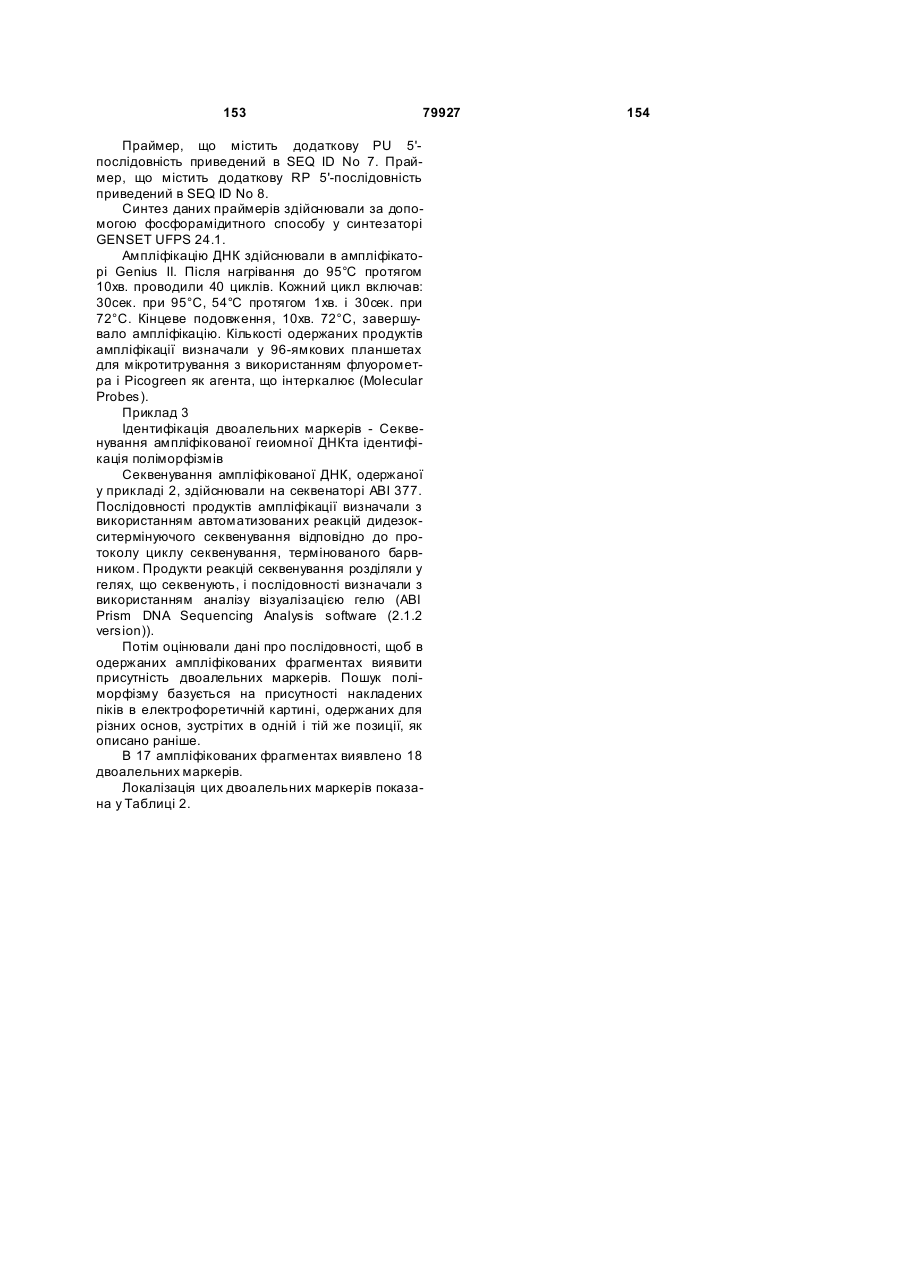 153 79927 154

Праймер, що містить додаткову PU 5'-послідовність приведений в SEQ ID No 7. Праймер, що містить додаткову RP 5'-послідовність приведений в SEQ ID No 8.

Синтез даних праймерів здійснювали за допомогою фосфорамідитного способу у синтезаторі GENSET UFPS 24.1.

Ампліфікацію ДНК здійснювали в ампліфікаторі Genius II. Після нагрівання до 95°C протягом 10хв. проводили 40 циклів. Кожний цикл включав: 30сек. при 95°C, 54°C протягом 1хв. і 30сек. при 72°C. Кінцеве подовження, 10хв. 72°C, завершувало ампліфікацію. Кількості одержаних продуктів ампліфікації визначали у 96-ямкових планшетах для мікротитрування з використанням флуорометра і Picogreen як агента, що інтеркалює (Molecular Probes).

Приклад 3

Ідентифікація двоалельних маркерів - Секвенування ампліфікованої геиомної ДНКта ідентифікація поліморфізмів

Секвенування ампліфікованої ДНК, одержаної у прикладі 2, здійснювали на секвенаторі ABI 377. Послідовності продуктів ампліфікації визначали з використанням автоматизованих реакцій дидезокситермінуючого секвенування відповідно до протоколу циклу секвенування, термінованого барвником. Продукти реакцій секвенування розділяли у гелях, що секвенують, і послідовності визначали з використанням аналізу візуалізацією гелю (ABI Prism DNA Sequencing Analysis software (2.1.2 version)).

Потім оцінювали дані про послідовності, щоб в одержаних ампліфікованих фрагментах виявити присутність двоалельних маркерів. Пошук поліморфізму базується на присутності накладених піків в електрофоретичній картині, одержаних для різних основ, зустрітих в одній і тій же позиції, як описано раніше.

В 17 ампліфікованих фрагментах виявлено 18 двоалельних маркерів.

Локалізація цих двоалельних маркерів показана у Таблиці 2.